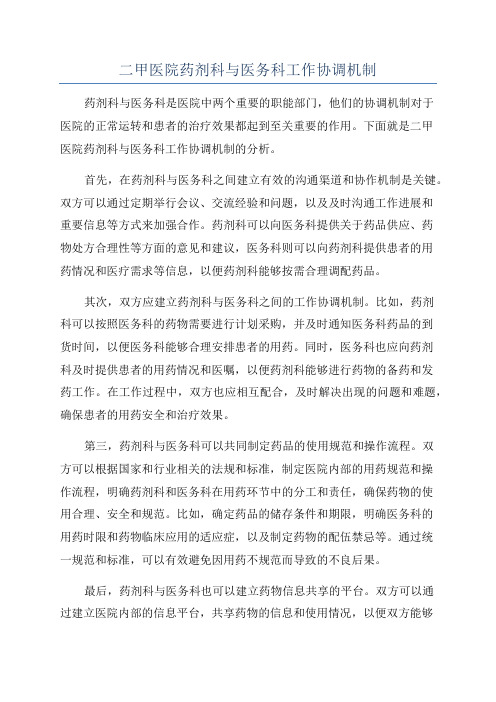 二甲医院药剂科与医务科工作协调机制

药剂科与医务科是医院中两个重要的职能部门，他们的协调机制对于医院的正常运转和患者的治疗效果都起到至关重要的作用。下面就是二甲医院药剂科与医务科工作协调机制的分析。

首先，在药剂科与医务科之间建立有效的沟通渠道和协作机制是关键。双方可以通过定期举行会议、交流经验和问题，以及及时沟通工作进展和重要信息等方式来加强合作。药剂科可以向医务科提供关于药品供应、药物处方合理性等方面的意见和建议，医务科则可以向药剂科提供患者的用药情况和医疗需求等信息，以便药剂科能够按需合理调配药品。

其次，双方应建立药剂科与医务科之间的工作协调机制。比如，药剂科可以按照医务科的药物需要进行计划采购，并及时通知医务科药品的到货时间，以便医务科能够合理安排患者的用药。同时，医务科也应向药剂科及时提供患者的用药情况和医嘱，以便药剂科能够进行药物的备药和发药工作。在工作过程中，双方也应相互配合，及时解决出现的问题和难题，确保患者的用药安全和治疗效果。

第三，药剂科与医务科可以共同制定药品的使用规范和操作流程。双方可以根据国家和行业相关的法规和标准，制定医院内部的用药规范和操作流程，明确药剂科和医务科在用药环节中的分工和责任，确保药物的使用合理、安全和规范。比如，确定药品的储存条件和期限，明确医务科的用药时限和药物临床应用的适应症，以及制定药物的配伍禁忌等。通过统一规范和标准，可以有效避免因用药不规范而导致的不良后果。

最后，药剂科与医务科也可以建立药物信息共享的平台。双方可以通过建立医院内部的信息平台，共享药物的信息和使用情况，以便双方能够